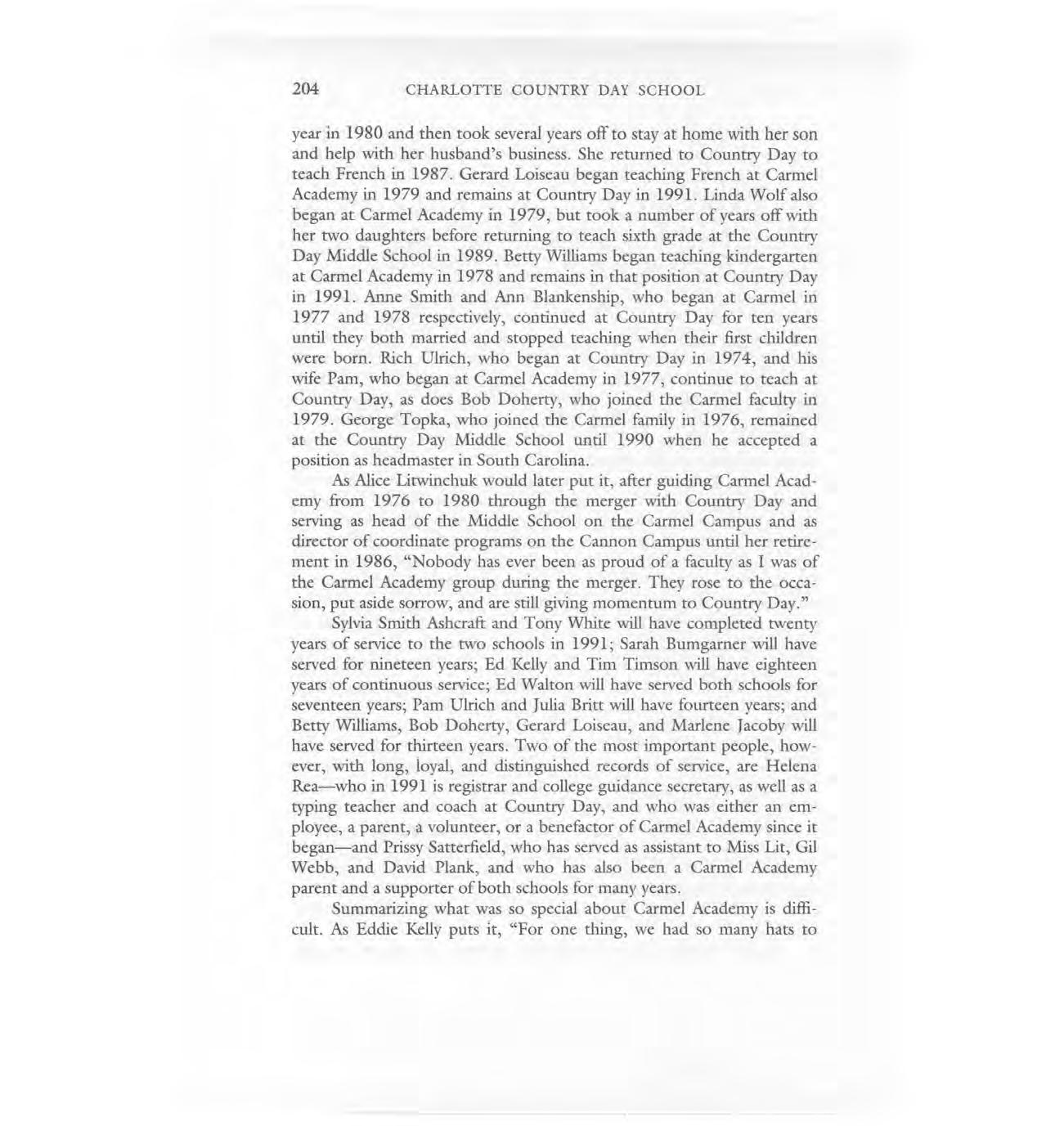 204 CHARLOTTE COUNTRY DAY SCHOOL

year in 1980 and then took several years off to stay at home with her son and help with her husband's business. She returned to Country Day to teach French in 1987. Gerard Loiseau began teaching French at Carmel Academy in 1979 and remains at Country Day in 1991. Linda Wolf also began at Carmel Academy in 1979, but took a number of years off with her two daughters before returning to teach sixth grade at the Country Day Middle School in 1989. Betty Williams began teaching kindergarten at Carmel Academy in 1978 and remains in that position at Country Day in 1991. Anne Smith and Ann Blankenship, who began at Carmel in 1977 and 1978 respectively, continued at Country Day for ten years until they both married and stopped teaching when their first children were born. Rich Ulrich, who began at Country Day in 1974, and his wife Pam, who began at Carmel Academy in 1977, continue to teach at Country Day, as does Bob Doherty, who joined the Carmel faculty in 1979. George Topka, who joined the Carmel family in 1976, remained at the Country Day Middle School until 1990 when he accepted a position as headmaster in South Carolina.

As Alice Litwinchuk would later put it, after guiding Carmel Academy from 1976 to 1980 through the merger with Country Day and serving as head of the Middle School on the Carmel Campus and as director of coordinate programs on the Cannon Campus until her retirement in 1986, "Nobody has ever been as proud of a faculty as I was of the Carmel Academy group during the merger. They rose to the occasion, put aside sorrow, and are still giving momentum to Country Day."

Sylvia Smith Ashcraft and Tony White will have completed twenty years of service to the two schools in 1991; Sarah Bumgarner will have served for nineteen years; Ed Kelly and Tim Timson will have eighteen years of continuous service; Ed Walton will have served both schools for seventeen years; Pam Ulrich and Julia Britt will have fourteen years; and Betty Williams, Bob Doherty, Gerard Loiseau, and Marlene Jacoby will have served for thirteen years. Two of the most important people, however, with long, loyal, and distinguished records of service, are Helena Rea—who in 1991 is registrar and college guidance secretary, as well as a typing teacher and coach at Country Day, and who was either an employee, a parent, a volunteer, or a benefactor of Carmel Academy since it began—and Prissy Satterfield, who has served as assistant to Miss Lit, Gil Webb, and David Plank, and who has also been a Carmel Academy parent and a supporter of both schools for many years.

Summarizing what was so special about Carmel Academy is difficult. As Eddie Kelly puts it, "For one thing, we had so many hats to